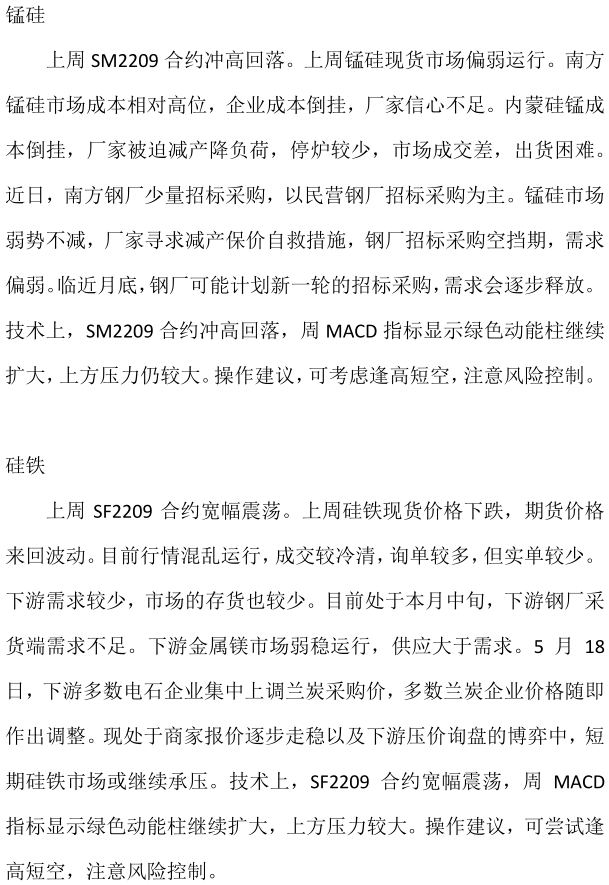 锰硅

上周 SM2209 合约冲高回落。上周锰硅现货市场偏弱运行。南方锰硅市场成本相对高位，企业成本倒挂，厂家信心不足。内蒙硅锰成本倒挂，厂家被迫减产降负荷，停炉较少，市场成交差，出货困难。近日，南方钢厂少量招标采购，以民营钢厂招标采购为主。锰硅市场弱势不减，厂家寻求减产保价自救措施，钢厂招标采购空挡期，需求偏弱。临近月底，钢厂可能计划新一轮的招标采购，需求会逐步释放。技术上，SM2209 合约冲高回落，周 MACD 指标显示绿色动能柱继续扩大，上方压力仍较大。操作建议，可考虑逢高短空，注意风险控制。

硅铁

上周 SF2209 合约宽幅震荡。上周硅铁现货价格下跌，期货价格来回波动。目前行情混乱运行，成交较冷清，询单较多，但实单较少。下游需求较少，市场的存货也较少。目前处于本月中旬，下游钢厂采货端需求不足。下游金属镁市场弱稳运行，供应大于需求。5 月 18 日，下游多数电石企业集中上调兰炭采购价，多数兰炭企业价格随即作出调整。现处于商家报价逐步走稳以及下游压价询盘的博弈中，短期硅铁市场或继续承压。技术上，SF2209 合约宽幅震荡，周 MACD 指标显示绿色动能柱继续扩大，上方压力较大。操作建议，可尝试逢高短空，注意风险控制。